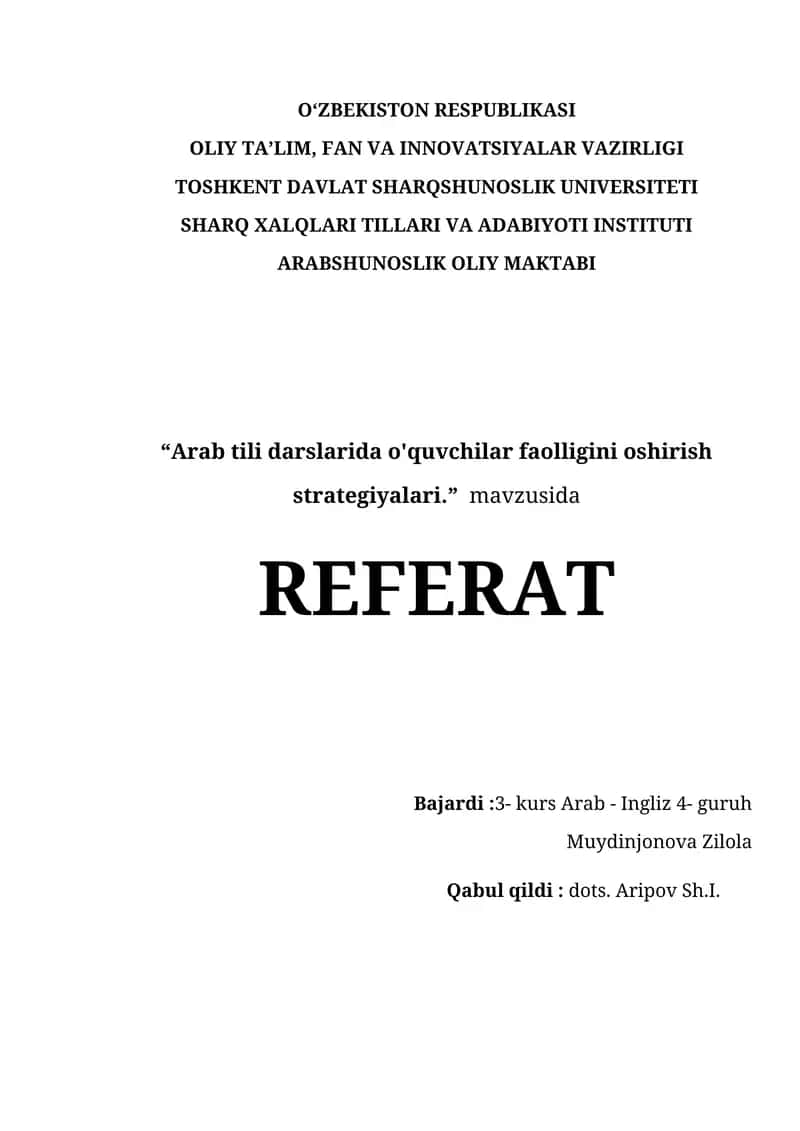 O‘ZBEKISTON RESPUBLIKASI
OLIY TA’LIM, FAN VA INNOVATSIYALAR VAZIRLIGI
TOSHKENT DAVLAT SHARQSHUNOSLIK UNIVERSITETI
SHARQ XALQLARI TILLARI VA ADABIYOTI INSTITUTI
ARABSHUNOSLIK OLIY MAKTABI

“Arab tili darslarida o'quvchilar faolligini oshirish strategiyalari.” mavzusida

REFERAT

Bajardi :3- kurs Arab - Ingliz 4- guruh
Muydinjonova Zilola
Qabul qildi : dots. Aripov Sh.I.